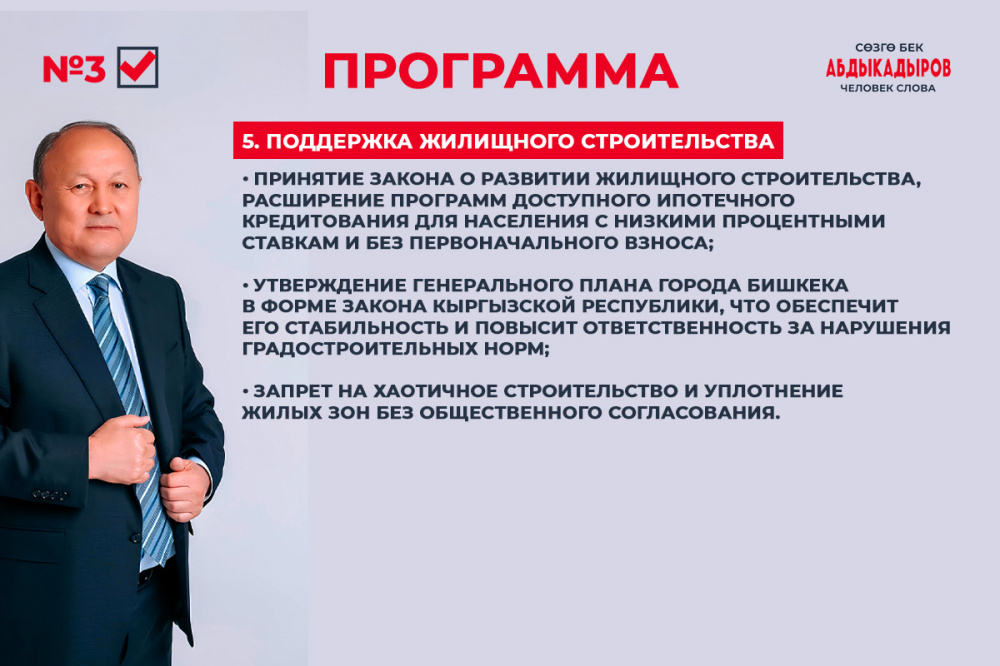 №3

ПРОГРАММА

СӨЗГӨ БЕК
АБДЫКАДЫРОВ
ЧЕЛОВЕК СЛОВА

5. ПОДДЕРЖКА ЖИЛИЩНОГО СТРОИТЕЛЬСТВА

• ПРИНЯТИЕ ЗАКОНА О РАЗВИТИИ ЖИЛИЩНОГО СТРОИТЕЛЬСТВА, РАСШИРЕНИЕ ПРОГРАММ ДОСТУПНОГО ИПОТЕЧНОГО КРЕДИТОВАНИЯ ДЛЯ НАСЕЛЕНИЯ С НИЗКИМИ ПРОЦЕНТНЫМИ СТАВКАМ И БЕЗ ПЕРВОНАЧАЛЬНОГО ВЗНОСА;

• УТВЕРЖДЕНИЕ ГЕНЕРАЛЬНОГО ПЛАНА ГОРОДА БИШКЕКА В ФОРМЕ ЗАКОНА КЫРГЫЗСКОЙ РЕСПУБЛИКИ, ЧТО ОБЕСПЕЧИТ ЕГО СТАБИЛЬНОСТЬ И ПОВЫСИТ ОТВЕТСТВЕННОСТЬ ЗА НАРУШЕНИЯ ГРАДОСТРОИТЕЛЬНЫХ НОРМ;

• ЗАПРЕТ НА ХАОТИЧНОЕ СТРОИТЕЛЬСТВО И УПЛОТНЕНИЕ ЖИЛЫХ ЗОН БЕЗ ОБЩЕСТВЕННОГО СОГЛАСОВАНИЯ.